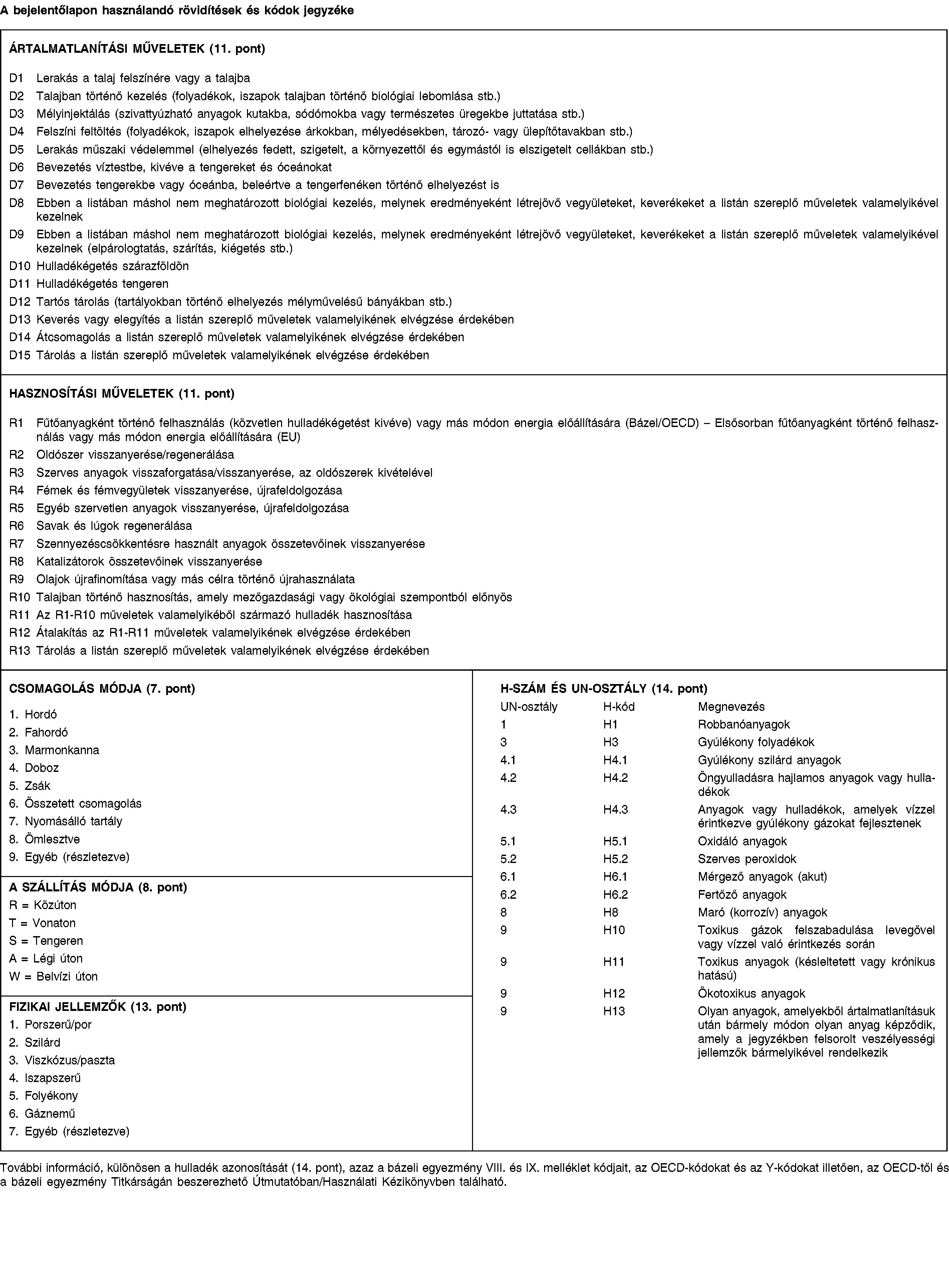 A bejelentőlapon használandó rövidítések és kódok jegyzéke

ÁRTALMATLANÍTÁSI MŰVELETEK (11. pont)

D1 Lerakás a talaj felszínére vagy a talajba
D2 Talajban történő kezelés (folyadékok, iszapok talajban történő biológiai lebomlása stb.)
D3 Mélyinjektálás (szivattyúzható anyagok kutakba, sódómokba vagy természetes üregekbe juttatása stb.)
D4 Felszíni feltöltés (folyadékok, iszapok elhelyezése árkokban, mélyedésekben, tározó- vagy ülepítőtavakban stb.)
D5 Lerakás műszaki védelemmel (elhelyezés fedett, szigetelt, a környezettől és egymástól is elszigetelt cellákban stb.)
D6 Bevezetés víztestbe, kivéve a tengereket és óceánokat
D7 Bevezetés tengerekbe vagy óceánba, beleértve a tengerfenéken történő elhelyezést is
D8 Ebben a listában máshol nem meghatározott biológiai kezelés, melynek eredményeként létrejövő vegyületeket, keverékeket a listán szereplő műveletek valamelyikével kezelnek
D9 Ebben a listában máshol nem meghatározott biológiai kezelés, melynek eredményeként létrejövő vegyületeket, keverékeket a listán szereplő műveletek valamelyikével kezelnek (elpárologtatás, szárítás, kiégetés stb.)
D10 Hulladékégetés szárazföldön
D11 Hulladékégetés tengeren
D12 Tartós tárolás (tartályokban történő elhelyezés mélyművelésű bányákban stb.)
D13 Keverés vagy elegyítés a listán szereplő műveletek valamelyikének elvégzése érdekében
D14 Átcsomagolás a listán szereplő műveletek valamelyikének elvégzése érdekében
D15 Tárolás a listán szereplő műveletek valamelyikének elvégzése érdekében

HASZNOSÍTÁSI MŰVELETEK (11. pont)

R1 Fűtőanyagként történő felhasználás (közvetlen hulladékégetést kivéve) vagy más módon energia előállítására (Bázel/OECD) – Elsősorban fűtőanyagként történő felhasználás vagy más módon energia előállítására (EU)
R2 Oldószer visszanyerése/regenerálása
R3 Szerves anyagok visszaforgatása/visszanyerése, az oldószerek kivételével
R4 Fémek és fémvegyületek visszanyerése, újrafeldolgozása
R5 Egyéb szervetlen anyagok visszanyerése, újrafeldolgozása
R6 Savak és lúgok regenerálása
R7 Szennyezéscsökkentésre használt anyagok összetevőinek visszanyerése
R8 Katalizátorok összetevőinek visszanyerése
R9 Olajok újrafinomítása vagy más célra történő újrahasználata
R10 Talajban történő hasznosítás, amely mezőgazdasági vagy ökológiai szempontból előnyös
R11 Az R1-R10 műveletek valamelyikéből származó hulladék hasznosítása
R12 Átalakítás az R1-R11 műveletek valamelyikének elvégzése érdekében
R13 Tárolás a listán szereplő műveletek valamelyikének elvégzése érdekében

CSOMAGOLÁS MÓDJA (7. pont)

1. Hordó
2. Fahordó
3. Marmonkanna
4. Doboz
5. Zsák
6. Összetett csomagolás
7. Nyomásálló tartály
8. Ömlesztve
9. Egyéb (részletezve)

A SZÁLLÍTÁS MÓDJA (8. pont)
R = Közúton
T = Vonaton
S = Tengeren
A = Légi úton
W = Belvízi úton

FIZIKAI JELLEMZŐK (13. pont)
1. Porszerű/por
2. Szilárd
3. Viszkózus/paszta
4. Iszapszerű
5. Folyékony
6. Gáznemű
7. Egyéb (részletezve)

H-SZÁM ÉS UN-OSZTÁLY (14. pont)

| UN-osztály | H-kód | Megnevezés |
|---|---|---|
| 1 | H1 | Robbanóanyagok |
| 3 | H3 | Gyúlékony folyadékok |
| 4.1 | H4.1 | Gyúlékony szilárd anyagok |
| 4.2 | H4.2 | Öngyulladásra hajlamos anyagok vagy hulladékok |
| 4.3 | H4.3 | Anyagok vagy hulladékok, amelyek vízzel érintkezve gyúlékony gázokat fejlesztenek |
| 5.1 | H5.1 | Oxidáló anyagok |
| 5.2 | H5.2 | Szerves peroxidok |
| 6.1 | H6.1 | Mérgező anyagok (akut) |
| 6.2 | H6.2 | Fertőző anyagok |
| 8 | H8 | Maró (korrozív) anyagok |
| 9 | H10 | Toxikus gázok felszabadulása levegővel vagy vízzel való érintkezés során |
| 9 | H11 | Toxikus anyagok (késleltetett vagy krónikus hatású) |
| 9 | H12 | Ökotoxikus anyagok |
| 9 | H13 | Olyan anyagok, amelyekből ártalmatlanításuk után bármely módon olyan anyag képződik, amely a jegyzékben felsorolt veszélyességi jellemzők bármelyikével rendelkezik |

További információ, különösen a hulladék azonosítását (14. pont), azaz a bázeli egyezmény VIII. és IX. melléklet kódjait, az OECD-kódokat és az Y-kódokat illetően, az OECD-től és a bázeli egyezmény Titkárságán beszerezhető Útmutatóban/Használati Kézikönyvben található.